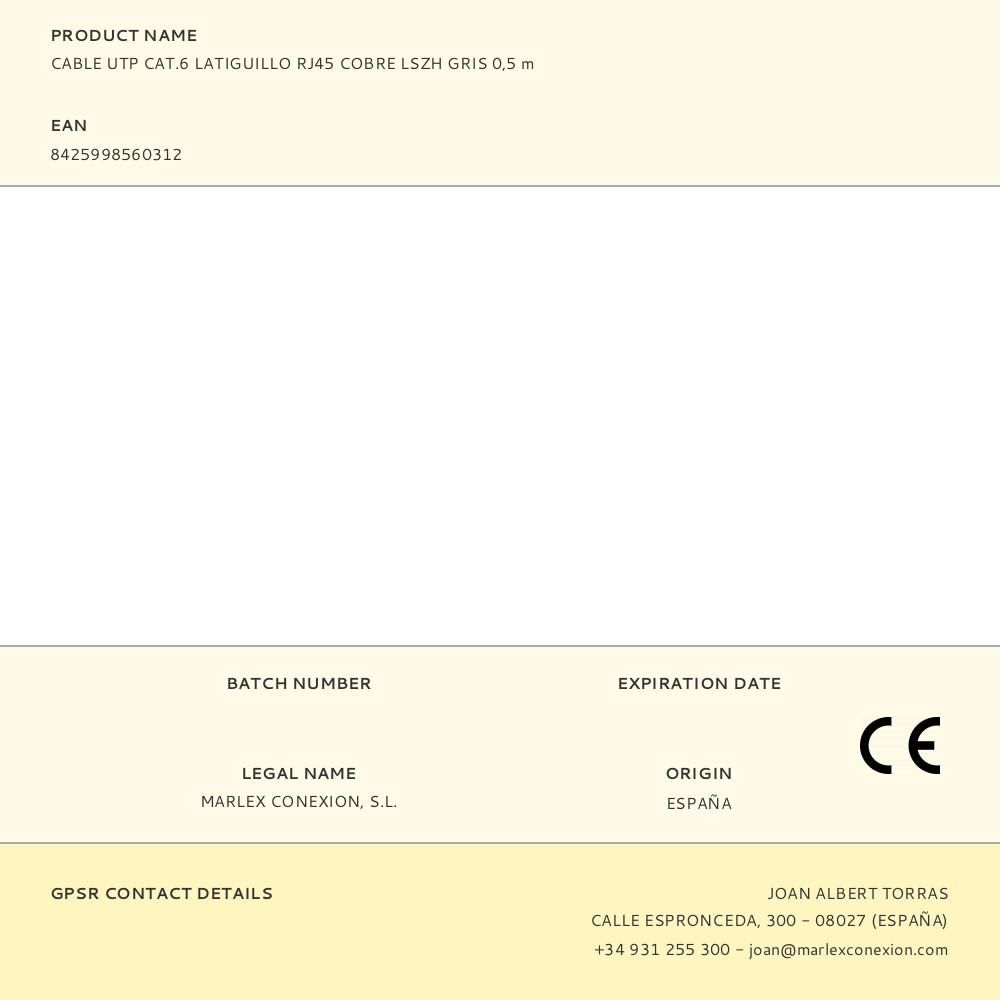 PRODUCT NAME
CABLE UTP CAT.6 LATIGUILLO RJ45 COBRE LSZH GRIS 0,5 m

EAN
8425998560312

BATCH NUMBER

EXPIRATION DATE

CE

LEGAL NAME
MARLEX CONEXION, S.L.

ORIGIN
ESPAÑA

GPSR CONTACT DETAILS

JOAN ALBERT TORRAS
CALLE ESPRONCEDA, 300 - 08027 (ESPAÑA)
+34 931 255 300 - joan@marlexconexion.com